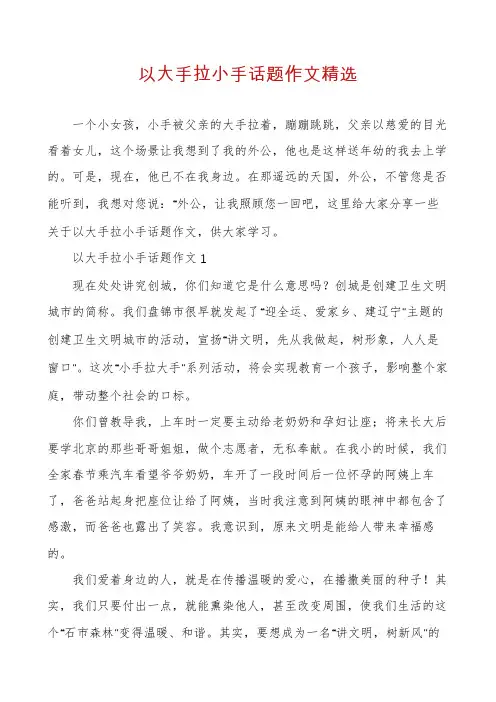 以大手拉小手话题作文精选

一个小女孩，小手被父亲的大手拉着，蹦蹦跳跳，父亲以慈爱的目光看着女儿，这个场景让我想到了我的外公，他也是这样送年幼的我去上学的。可是，现在，他已不在我身边。在那遥远的天国，外公，不管您是否能听到，我想对您说："外公，让我照顾您一回吧，这里给大家分享一些关于以大手拉小手话题作文，供大家学习。

以大手拉小手话题作文1

现在处处讲究创城，你们知道它是什么意思吗？创城是创建卫生文明城市的简称。我们盘锦市很早就发起了"迎全运、爱家乡、建辽宁"主题的创建卫生文明城市的活动，宣扬"讲文明，先从我做起，树形象，人人是窗口"。这次"小手拉大手"系列活动，将会实现教育一个孩子，影响整个家庭，带动整个社会的口标。

你们曾教导我，上车时一定要主动给老奶奶和孕妇让座；将来长大后要学北京的那些哥哥姐姐，做个志愿者，无私奉献。在我小的时候，我们全家春节乘汽车看望爷爷奶奶，车开了一段时间后一位怀孕的阿姨上车了，爸爸站起身把座位让给了阿姨，当时我注意到阿姨的眼神中都包含了感激，而爸爸也露出了笑容。我意识到，原来文明是能给人带来幸福感的。

我们爱着身边的人，就是在传播温暖的爱心，在播撒美丽的种子！其实，我们只要付出一点，就能熏染他人，甚至改变周围，使我们生活的这个"石市森林"变得温暖、和谐。其实，要想成为一名"讲文明，树新风"的